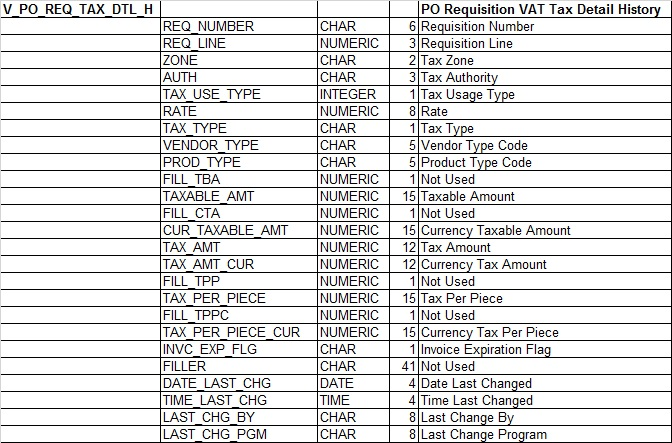 | V_PO_REQ_TAX_DTL_H | | | | PO Requisition VAT Tax Detail History |
|---|---|---|---|---|
| | REQ_NUMBER | CHAR | 6 | Requisition Number |
| | REQ_LINE | NUMERIC | 3 | Requisition Line |
| | ZONE | CHAR | 2 | Tax Zone |
| | AUTH | CHAR | 3 | Tax Authority |
| | TAX_USE_TYPE | INTEGER | 1 | Tax Usage Type |
| | RATE | NUMERIC | 8 | Rate |
| | TAX_TYPE | CHAR | 1 | Tax Type |
| | VENDOR_TYPE | CHAR | 5 | Vendor Type Code |
| | PROD_TYPE | CHAR | 5 | Product Type Code |
| | FILL_TBA | NUMERIC | 1 | Not Used |
| | TAXABLE_AMT | NUMERIC | 15 | Taxable Amount |
| | FILL_CTA | NUMERIC | 1 | Not Used |
| | CUR_TAXABLE_AMT | NUMERIC | 15 | Currency Taxable Amount |
| | TAX_AMT | NUMERIC | 12 | Tax Amount |
| | TAX_AMT_CUR | NUMERIC | 12 | Currency Tax Amount |
| | FILL_TPP | NUMERIC | 1 | Not Used |
| | TAX_PER_PIECE | NUMERIC | 15 | Tax Per Piece |
| | FILL_TPPC | NUMERIC | 1 | Not Used |
| | TAX_PER_PIECE_CUR | NUMERIC | 15 | Currency Tax Per Piece |
| | INVC_EXP_FLG | CHAR | 1 | Invoice Expiration Flag |
| | FILLER | CHAR | 41 | Not Used |
| | DATE_LAST_CHG | DATE | 4 | Date Last Changed |
| | TIME_LAST_CHG | TIME | 4 | Time Last Changed |
| | LAST_CHG_BY | CHAR | 8 | Last Change By |
| | LAST_CHG_PGM | CHAR | 8 | Last Change Program |